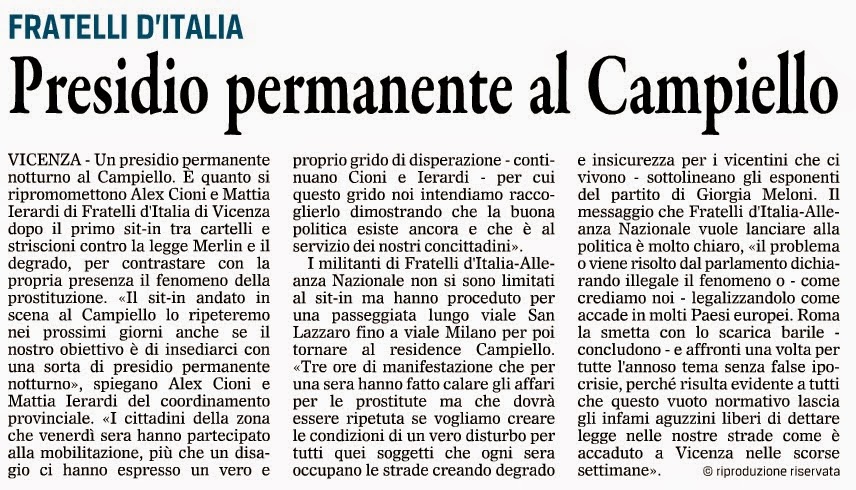 FRATELLI D'ITALIA

Presidio permanente al Campiello

VICENZA - Un presidio permanente notturno al Campiello. È quanto si ripromettono Alex Cioni e Mattia Ierardi di Fratelli d'Italia di Vicenza dopo il primo sit-in tra cartelli e striscioni contro la legge Merlin e il degrado, per contrastare con la propria presenza il fenomeno della prostituzione. «Il sit-in andato in scena al Campiello lo ripeteremo nei prossimi giorni anche se il nostro obiettivo è di insediarci con una sorta di presidio permanente notturno», spiegano Alex Cioni e Mattia Ierardi del coordinamento provinciale. «I cittadini della zona che venerdì sera hanno partecipato alla mobilitazione, più che un disagio ci hanno espresso un vero e proprio grido di disperazione - continuano Cioni e Ierardi - per cui questo grido noi intendiamo raccoglierlo dimostrando che la buona politica esiste ancora e che è al servizio dei nostri concittadini».

I militanti di Fratelli d'Italia-Alleanza Nazionale non si sono limitati al sit-in ma hanno proceduto per una passeggiata lungo viale San Lazzaro fino a viale Milano per poi tornare al residence Campiello. «Tre ore di manifestazione che per una sera hanno fatto calare gli affari per le prostitute ma che dovrà essere ripetuta se vogliamo creare le condizioni di un vero disturbo per tutti quei soggetti che ogni sera occupano le strade creando degrado e insicurezza per i vicentini che ci vivono - sottolineano gli esponenti del partito di Giorgia Meloni. Il messaggio che Fratelli d'Italia-Alleanza Nazionale vuole lanciare alla politica è molto chiaro, «il problema o viene risolto dal parlamento dichiarando illegale il fenomeno o - come crediamo noi - legalizzandolo come accade in molti Paesi europei. Roma la smetta con lo scarica barile - concludono - e affronti una volta per tutte l'annoso tema senza false ipocrisie, perché risulta evidente a tutti che questo vuoto normativo lascia gli infami aguzzini liberi di dettare legge nelle nostre strade come è accaduto a Vicenza nelle scorse settimane».

© riproduzione riservata